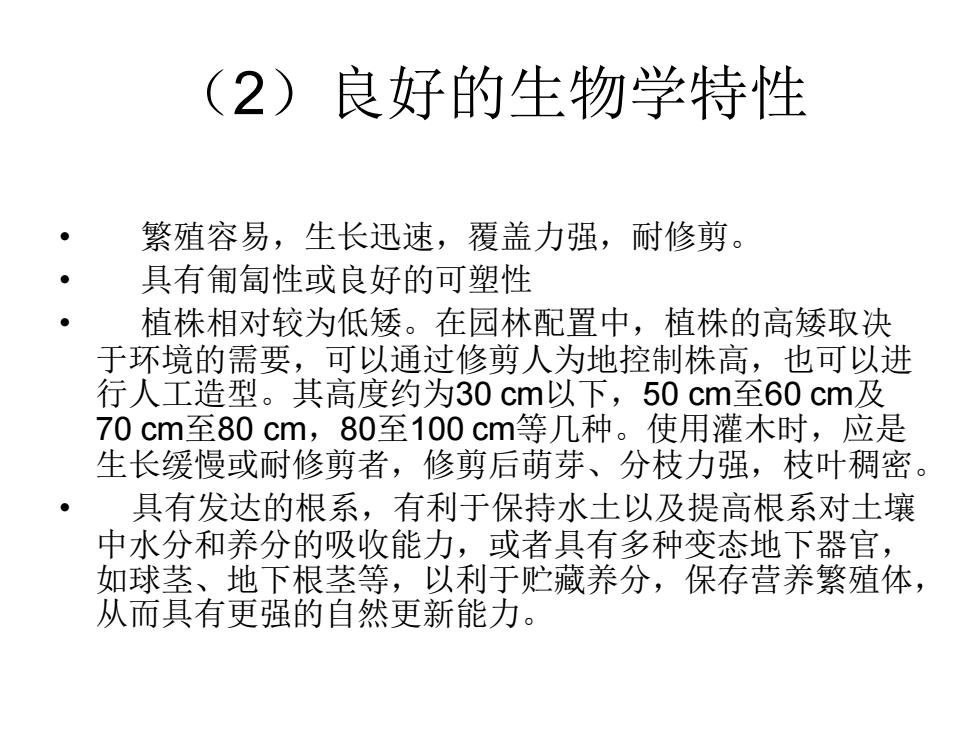 （2）良好的生物学特性

• 繁殖容易，生长迅速，覆盖力强，耐修剪。
• 具有匍匐性或良好的可塑性
• 植株相对较为低矮。在园林配置中，植株的高矮取决于环境的需要，可以通过修剪人为地控制株高，也可以进行人工造型。其高度约为30 cm以下，50 cm至60 cm及70 cm至80 cm，80至100 cm等几种。使用灌木时，应是生长缓慢或耐修剪者，修剪后萌芽、分枝力强，枝叶稠密。
• 具有发达的根系，有利于保持水土以及提高根系对土壤中水分和养分的吸收能力，或者具有多种变态地下器官，如球茎、地下根茎等，以利于贮藏养分，保存营养繁殖体，从而具有更强的自然更新能力。